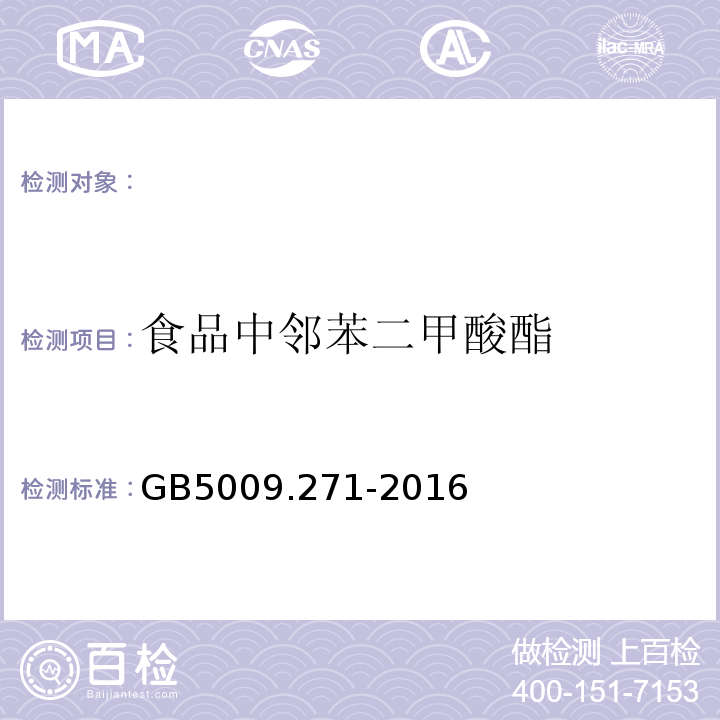 MA CNAS AL ilac-MRA

检测对象：

检测项目：食品中邻苯二甲酸酯

检测标准：GB5009.271-2016

百检
Baijiantest.com

做检测 上百检
400-151-7153